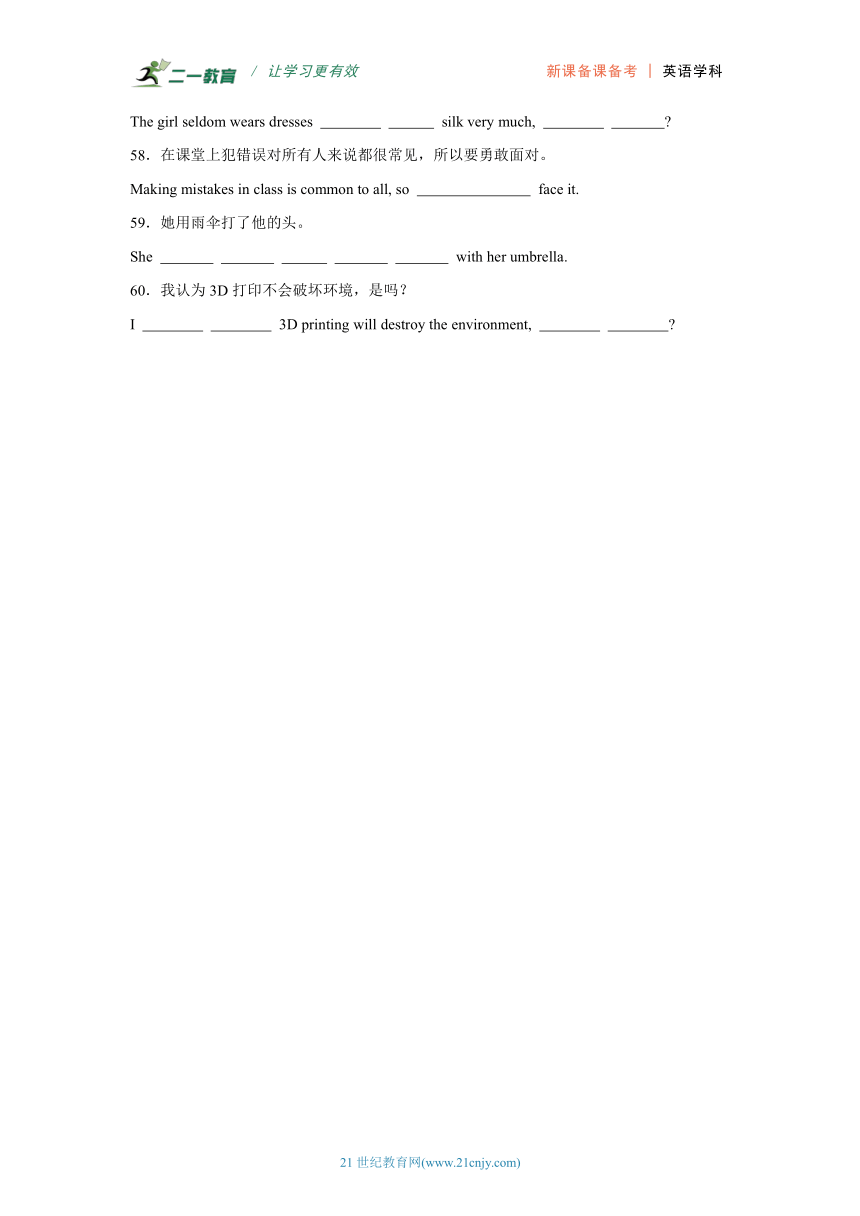 二一教育 / 让学习更有效 新课备课备考 | 英语学科

The girl seldom wears dresses ________ ______ silk very much, ________ _______?

58．在课堂上犯错误对所有人来说都很常见，所以要勇敢面对。

Making mistakes in class is common to all, so _______________ face it.

59．她用雨伞打了他的头。

She _______ _______ ______ _______ _______ with her umbrella.

60．我认为 3D 打印不会破坏环境，是吗？

I ________ ________ 3D printing will destroy the environment, ________ ________?

21 世纪教育网(www.21cnjy.com)